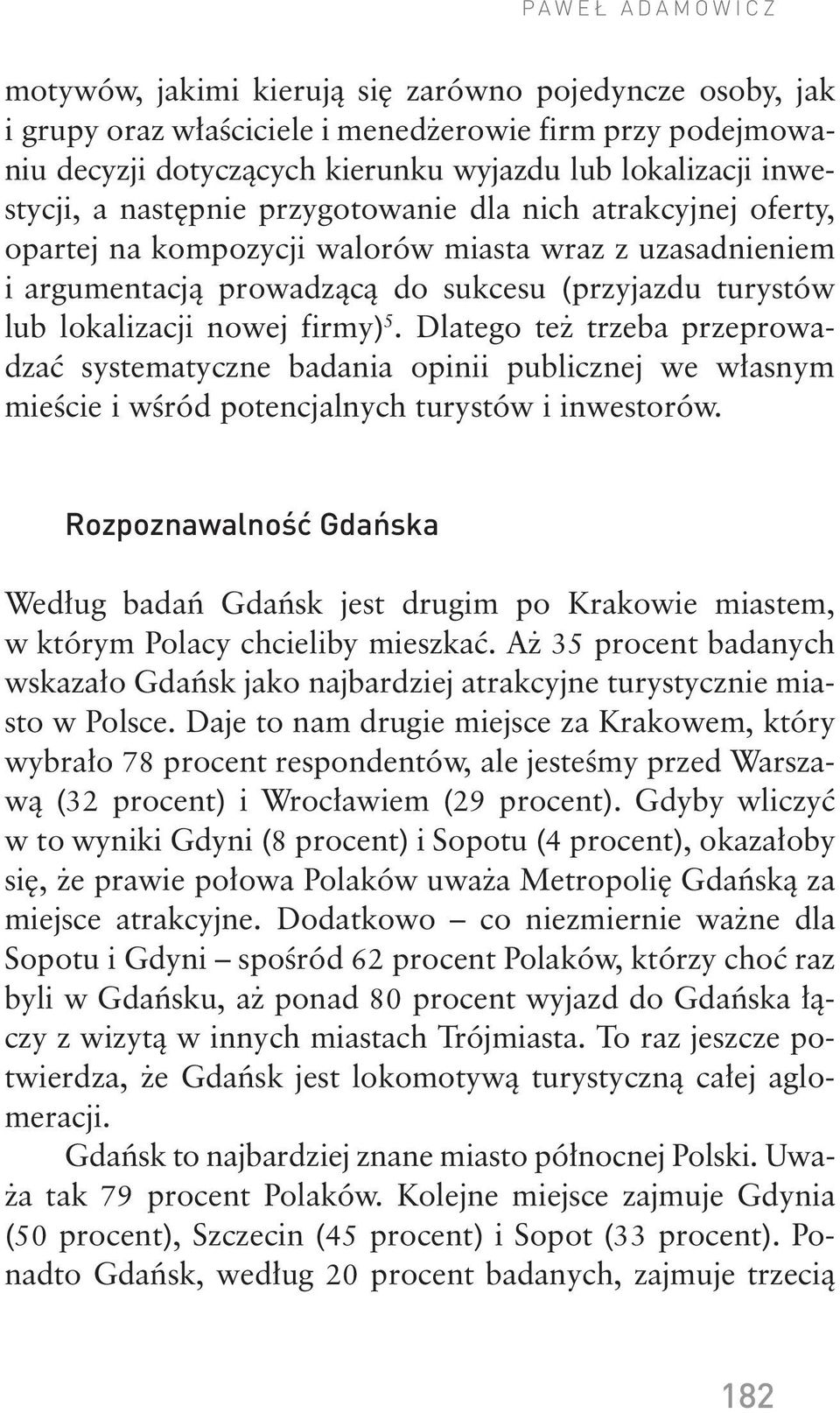 PAWEŁ ADAMOWICZ

motywów, jakimi kierują się zarówno pojedyncze osoby, jak i grupy oraz właściciele i menedżerowie firm przy podejmowaniu decyzji dotyczących kierunku wyjazdu lub lokalizacji inwestycji, a następnie przygotowanie dla nich atrakcyjnej oferty, opartej na kompozycji walorów miasta wraz z uzasadnieniem i argumentacją prowadzącą do sukcesu (przyjazdu turystów lub lokalizacji nowej firmy)$^5$. Dlatego też trzeba przeprowadzać systematyczne badania opinii publicznej we własnym mieście i wśród potencjalnych turystów i inwestorów.

Rozpoznawalność Gdańska

Według badań Gdańsk jest drugim po Krakowie miastem, w którym Polacy chcieliby mieszkać. Aż 35 procent badanych wskazało Gdańsk jako najbardziej atrakcyjne turystycznie miasto w Polsce. Daje to nam drugie miejsce za Krakowem, który wybrało 78 procent respondentów, ale jesteśmy przed Warszawą (32 procent) i Wrocławiem (29 procent). Gdyby wliczyć w to wyniki Gdyni (8 procent) i Sopotu (4 procent), okazałoby się, że prawie połowa Polaków uważa Metropolię Gdańską za miejsce atrakcyjne. Dodatkowo – co niezmiernie ważne dla Sopotu i Gdyni – spośród 62 procent Polaków, którzy choć raz byli w Gdańsku, aż ponad 80 procent wyjazd do Gdańska łączy z wizytą w innych miastach Trójmiasta. To raz jeszcze potwierdza, że Gdańsk jest lokomotywą turystyczną całej aglomeracji.

Gdańsk to najbardziej znane miasto północnej Polski. Uważa tak 79 procent Polaków. Kolejne miejsce zajmuje Gdynia (50 procent), Szczecin (45 procent) i Sopot (33 procent). Ponadto Gdańsk, według 20 procent badanych, zajmuje trzecią

182